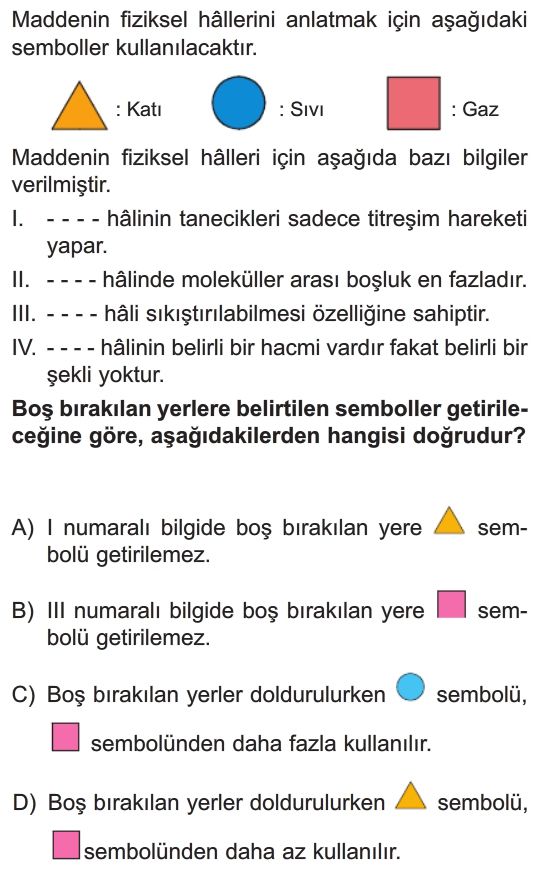 Maddenin fiziksel hâllerini anlatmak için aşağıdaki semboller kullanılacaktır.

: Katı : Sıvı : Gaz

Maddenin fiziksel hâlleri için aşağıda bazı bilgiler verilmiştir.

I. - - - - hâlinin tanecikleri sadece titreşim hareketi yapar.

II. - - - - hâlinde moleküller arası boşluk en fazladır.

III. - - - - hâli sıkıştırılabilmesi özelliğine sahiptir.

IV. - - - - hâlinin belirli bir hacmi vardır fakat belirli bir şekli yoktur.

**Boş bırakılan yerlere belirtilen semboller getirileceğine göre, aşağıdakilerden hangisi doğrudur?**

A) I numaralı bilgide boş bırakılan yere sembolü getirilemez.

B) III numaralı bilgide boş bırakılan yere sembolü getirilemez.

C) Boş bırakılan yerler doldurulurken sembolü, sembolünden daha fazla kullanılır.

D) Boş bırakılan yerler doldurulurken sembolü, sembolünden daha az kullanılır.